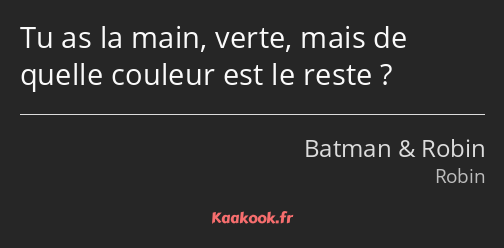 Tu as la main, verte, mais de quelle couleur est le reste ?

Batman & Robin
Robin

Kaakook.fr